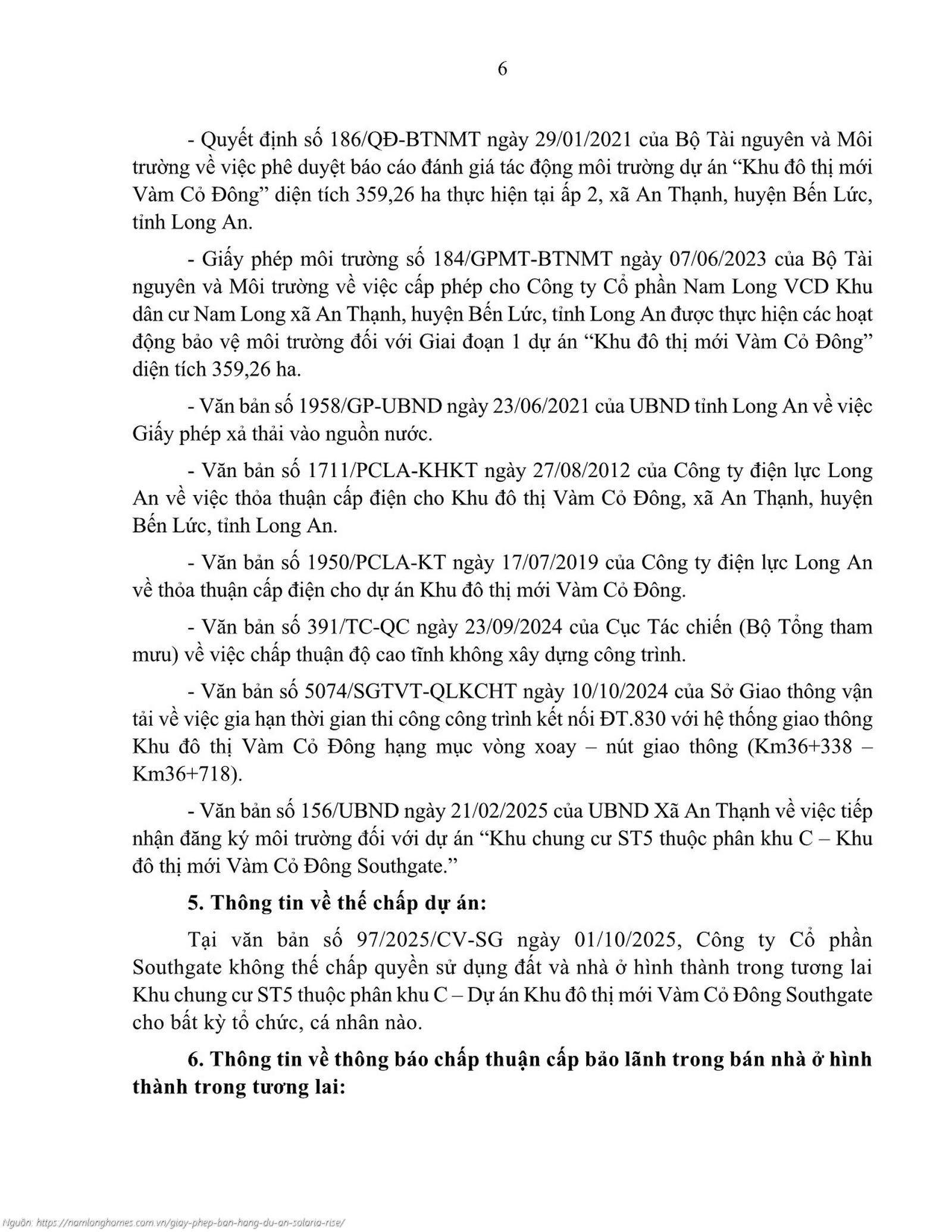 6

- Quyết định số 186/QĐ-BTNMT ngày 29/01/2021 của Bộ Tài nguyên và Môi trường về việc phê duyệt báo cáo đánh giá tác động môi trường dự án “Khu đô thị mới Vàm Cỏ Đông” diện tích 359,26 ha thực hiện tại ấp 2, xã An Thạnh, huyện Bến Lức, tỉnh Long An.

- Giấy phép môi trường số 184/GPMT-BTNMT ngày 07/06/2023 của Bộ Tài nguyên và Môi trường về việc cấp phép cho Công ty Cổ phần Nam Long VCD Khu dân cư Nam Long xã An Thạnh, huyện Bến Lức, tỉnh Long An được thực hiện các hoạt động bảo vệ môi trường đối với Giai đoạn 1 dự án “Khu đô thị mới Vàm Cỏ Đông” diện tích 359,26 ha.

- Văn bản số 1958/GP-UBND ngày 23/06/2021 của UBND tỉnh Long An về việc Giấy phép xả thải vào nguồn nước.

- Văn bản số 1711/PCLA-KHKT ngày 27/08/2012 của Công ty điện lực Long An về việc thỏa thuận cấp điện cho Khu đô thị Vàm Cỏ Đông, xã An Thạnh, huyện Bến Lức, tỉnh Long An.

- Văn bản số 1950/PCLA-KT ngày 17/07/2019 của Công ty điện lực Long An về thỏa thuận cấp điện cho dự án Khu đô thị mới Vàm Cỏ Đông.

- Văn bản số 391/TC-QC ngày 23/09/2024 của Cục Tác chiến (Bộ Tổng tham mưu) về việc chấp thuận độ cao tĩnh không xây dựng công trình.

- Văn bản số 5074/SGTVT-QLKCHT ngày 10/10/2024 của Sở Giao thông vận tải về việc gia hạn thời gian thi công công trình kết nối ĐT.830 với hệ thống giao thông Khu đô thị Vàm Cỏ Đông hạng mục vòng xoay – nút giao thông (Km36+338 – Km36+718).

- Văn bản số 156/UBND ngày 21/02/2025 của UBND Xã An Thạnh về việc tiếp nhận đăng ký môi trường đối với dự án “Khu chung cư ST5 thuộc phân khu C – Khu đô thị mới Vàm Cỏ Đông Southgate.”

5. Thông tin về thế chấp dự án:

Tại văn bản số 97/2025/CV-SG ngày 01/10/2025, Công ty Cổ phần Southgate không thế chấp quyền sử dụng đất và nhà ở hình thành trong tương lai Khu chung cư ST5 thuộc phân khu C – Dự án Khu đô thị mới Vàm Cỏ Đông Southgate cho bất kỳ tổ chức, cá nhân nào.

6. Thông tin về thông báo chấp thuận cấp bảo lãnh trong bán nhà ở hình thành trong tương lai:

Nguồn: https://namlonghomes.com.vn/giay-phep-ban-hang-du-an-solaria-rise/